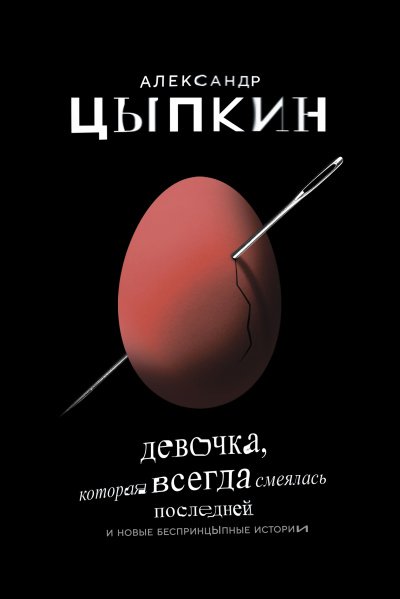 АЛЕКСАНДР
ЦЫПКИН

девочка, которая всегда смеялась последней
И НОВЫЕ БЕСПРИНЦЫПНЫЕ ИСТОРИИ